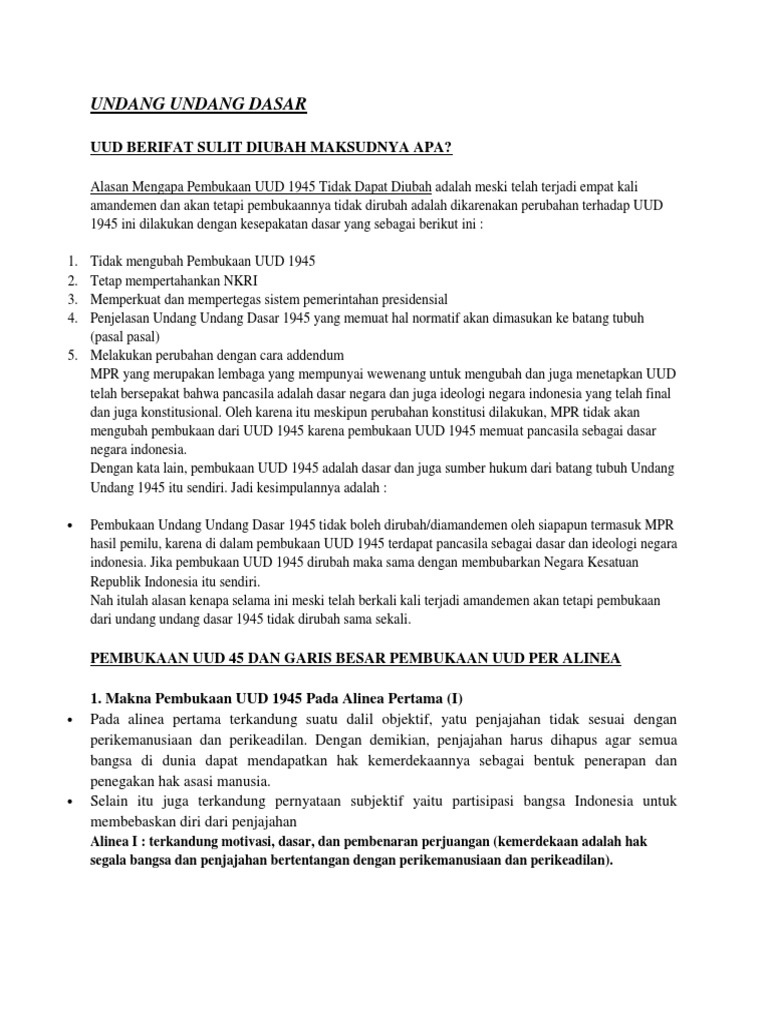 UNDANG UNDANG DASAR

UUD BERIFAT SULIT DIUBAH MAKSUDNYA APA?

Alasan Mengapa Pembukaan UUD 1945 Tidak Dapat Diubah adalah meski telah terjadi empat kali amandemen dan akan tetapi pembukaannya tidak dirubah adalah dikarenakan perubahan terhadap UUD 1945 ini dilakukan dengan kesepakatan dasar yang sebagai berikut ini :

1. Tidak mengubah Pembukaan UUD 1945
2. Tetap mempertahankan NKRI
3. Memperkuat dan mempertegas sistem pemerintahan presidensial
4. Penjelasan Undang Undang Dasar 1945 yang memuat hal normatif akan dimasukan ke batang tubuh (pasal pasal)
5. Melakukan perubahan dengan cara addendum
MPR yang merupakan lembaga yang mempunyai wewenang untuk mengubah dan juga menetapkan UUD telah bersepakat bahwa pancasila adalah dasar negara dan juga ideologi negara indonesia yang telah final dan juga konstitusional. Oleh karena itu meskipun perubahan konstitusi dilakukan, MPR tidak akan mengubah pembukaan dari UUD 1945 karena pembukaan UUD 1945 memuat pancasila sebagai dasar negara indonesia.
Dengan kata lain, pembukaan UUD 1945 adalah dasar dan juga sumber hukum dari batang tubuh Undang Undang 1945 itu sendiri. Jadi kesimpulannya adalah :

• Pembukaan Undang Undang Dasar 1945 tidak boleh dirubah/diamandemen oleh siapapun termasuk MPR hasil pemilu, karena di dalam pembukaan UUD 1945 terdapat pancasila sebagai dasar dan ideologi negara indonesia. Jika pembukaan UUD 1945 dirubah maka sama dengan membubarkan Negara Kesatuan Republik Indonesia itu sendiri.
Nah itulah alasan kenapa selama ini meski telah berkali kali terjadi amandemen akan tetapi pembukaan dari undang undang dasar 1945 tidak dirubah sama sekali.

PEMBUKAAN UUD 45 DAN GARIS BESAR PEMBUKAAN UUD PER ALINEA

1. Makna Pembukaan UUD 1945 Pada Alinea Pertama (I)
• Pada alinea pertama terkandung suatu dalil objektif, yatu penjajahan tidak sesuai dengan perikemanusiaan dan perikeadilan. Dengan demikian, penjajahan harus dihapus agar semua bangsa di dunia dapat mendapatkan hak kemerdekaannya sebagai bentuk penerapan dan penegakan hak asasi manusia.
• Selain itu juga terkandung pernyataan subjektif yaitu partisipasi bangsa Indonesia untuk membebaskan diri dari penjajahan
Alinea I : terkandung motivasi, dasar, dan pembenaran perjuangan (kemerdekaan adalah hak segala bangsa dan penjajahan bertentangan dengan perikemanusiaan dan perikeadilan).